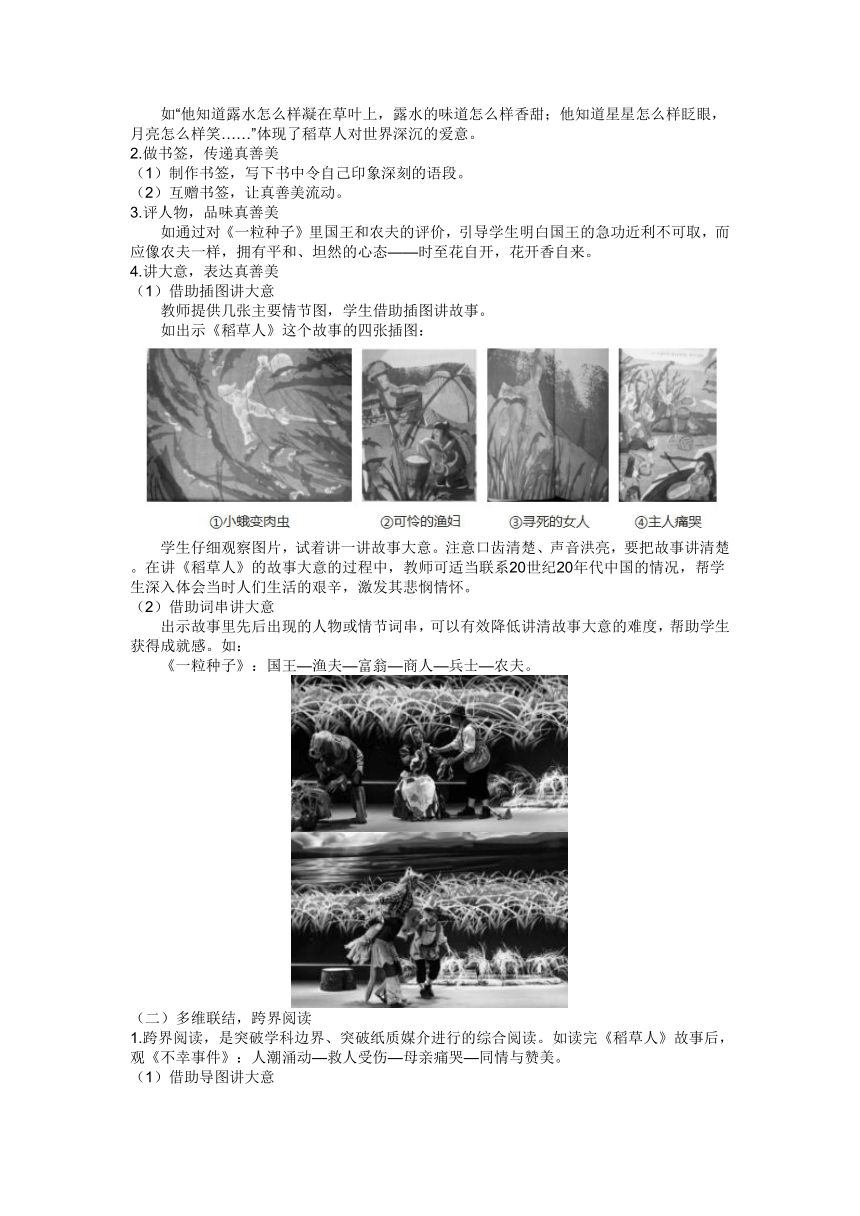 如“他知道露水怎么样凝在草叶上，露水的味道怎么样香甜；他知道星星怎么样眨眼，月亮怎么样笑……”体现了稻草人对世界深沉的爱意。
2.做书签，传递真善美
（1）制作书签，写下书中令自己印象深刻的语段。
（2）互赠书签，让真善美流动。
3.评人物，品味真善美
如通过对《一粒种子》里国王和农夫的评价，引导学生明白国王的急功近利不可取，而应像农夫一样，拥有平和、坦然的心态——时至花自开，花开香自来。
4.讲大意，表达真善美
（1）借助插图讲大意
教师提供几张主要情节图，学生借助插图讲故事。
如出示《稻草人》这个故事的四张插图：

①小蛾变肉虫　②可怜的渔妇　③寻死的女人　④主人痛哭

学生仔细观察图片，试着讲一讲故事大意。注意口齿清楚、声音洪亮，要把故事讲清楚。在讲《稻草人》的故事大意的过程中，教师可适当联系20世纪20年代中国的情况，帮学生深入体会当时人们生活的艰辛，激发其悲悯情怀。
（2）借助词串讲大意
出示故事里先后出现的人物或情节词串，可以有效降低讲清故事大意的难度，帮助学生获得成就感。如：
《一粒种子》：国王—渔夫—富翁—商人—兵士—农夫。

（二）多维联结，跨界阅读
1.跨界阅读，是突破学科边界、突破纸质媒介进行的综合阅读。如读完《稻草人》故事后，观《不幸事件》：人潮涌动—救人受伤—母亲痛哭—同情与赞美。
（1）借助导图讲大意